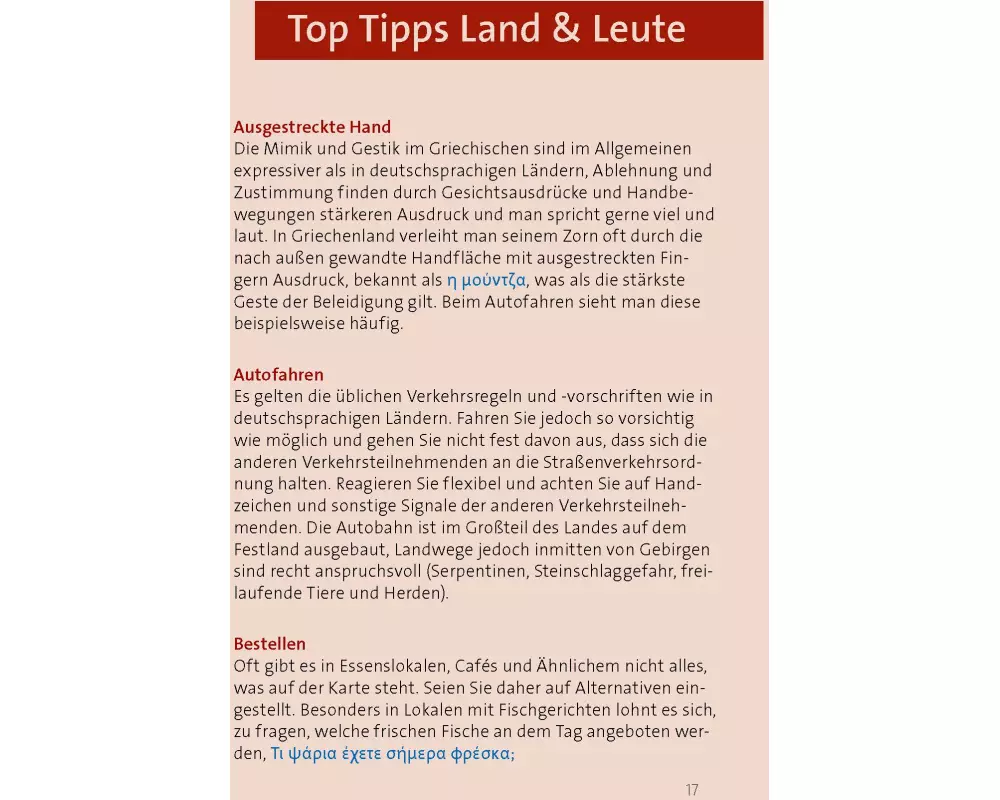 Top Tipps Land & Leute

Ausgestreckte Hand
Die Mimik und Gestik im Griechischen sind im Allgemeinen expressiver als in deutschsprachigen Ländern, Ablehnung und Zustimmung finden durch Gesichtsausdrücke und Handbewegungen stärkeren Ausdruck und man spricht gerne viel und laut. In Griechenland verleiht man seinem Zorn oft durch die nach außen gewandte Handfläche mit ausgestreckten Fingern Ausdruck, bekannt als η μούντζα, was als die stärkste Geste der Beleidigung gilt. Beim Autofahren sieht man diese beispielsweise häufig.

Autofahren
Es gelten die üblichen Verkehrsregeln und -vorschriften wie in deutschsprachigen Ländern. Fahren Sie jedoch so vorsichtig wie möglich und gehen Sie nicht fest davon aus, dass sich die anderen Verkehrsteilnehmenden an die Straßenverkehrsordnung halten. Reagieren Sie flexibel und achten Sie auf Handzeichen und sonstige Signale der anderen Verkehrsteilnehmenden. Die Autobahn ist im Großteil des Landes auf dem Festland ausgebaut, Landwege jedoch inmitten von Gebirgen sind recht anspruchsvoll (Serpentinen, Steinschlaggefahr, freilaufende Tiere und Herden).

Bestellen
Oft gibt es in Essenslokalen, Cafés und Ähnlichem nicht alles, was auf der Karte steht. Seien Sie daher auf Alternativen eingestellt. Besonders in Lokalen mit Fischgerichten lohnt es sich, zu fragen, welche frischen Fische an dem Tag angeboten werden, Τι ψάρια έχετε σήμερα φρέσκα;

17